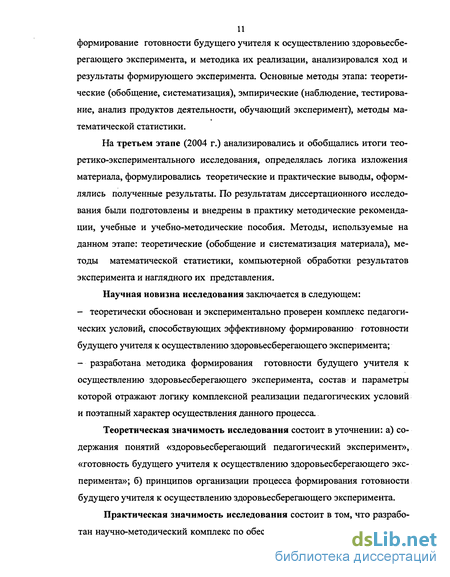 11

формирование готовности будущего учителя к осуществлению здоровьесберегающего эксперимента, и методика их реализации, анализировался ход и результаты формирующего эксперимента. Основные методы этапа: теоретические (обобщение, систематизация), эмпирические (наблюдение, тестирование, анализ продуктов деятельности, обучающий эксперимент), методы математической статистики.

На третьем этапе (2004 г.) анализировались и обобщались итоги теоретико-экспериментального исследования, определялась логика изложения материала, формулировались теоретические и практические выводы, оформлялись полученные результаты. По результатам диссертационного исследования были подготовлены и внедрены в практику методические рекомендации, учебные и учебно-методические пособия. Методы, используемые на данном этапе: теоретические (обобщение и систематизация материала), методы математической статистики, компьютерной обработки результатов эксперимента и наглядного их представления.

Научная новизна исследования заключается в следующем:

– теоретически обоснован и экспериментально проверен комплекс педагогических условий, способствующих эффективному формированию готовности будущего учителя к осуществлению здоровьесберегающего эксперимента;

– разработана методика формирования готовности будущего учителя к осуществлению здоровьесберегающего эксперимента, состав и параметры которой отражают логику комплексной реализации педагогических условий и поэтапный характер осуществления данного процесса.

Теоретическая значимость исследования состоит в уточнении: а) содержания понятий «здоровьесберегающий педагогический эксперимент», «готовность будущего учителя к осуществлению здоровьесберегающего эксперимента»; б) принципов организации процесса формирования готовности будущего учителя к осуществлению здоровьесберегающего эксперимента.

Практическая значимость исследования состоит в том, что разработан научно-методический комплекс по обес

dsLib.net
библиотека диссертаций